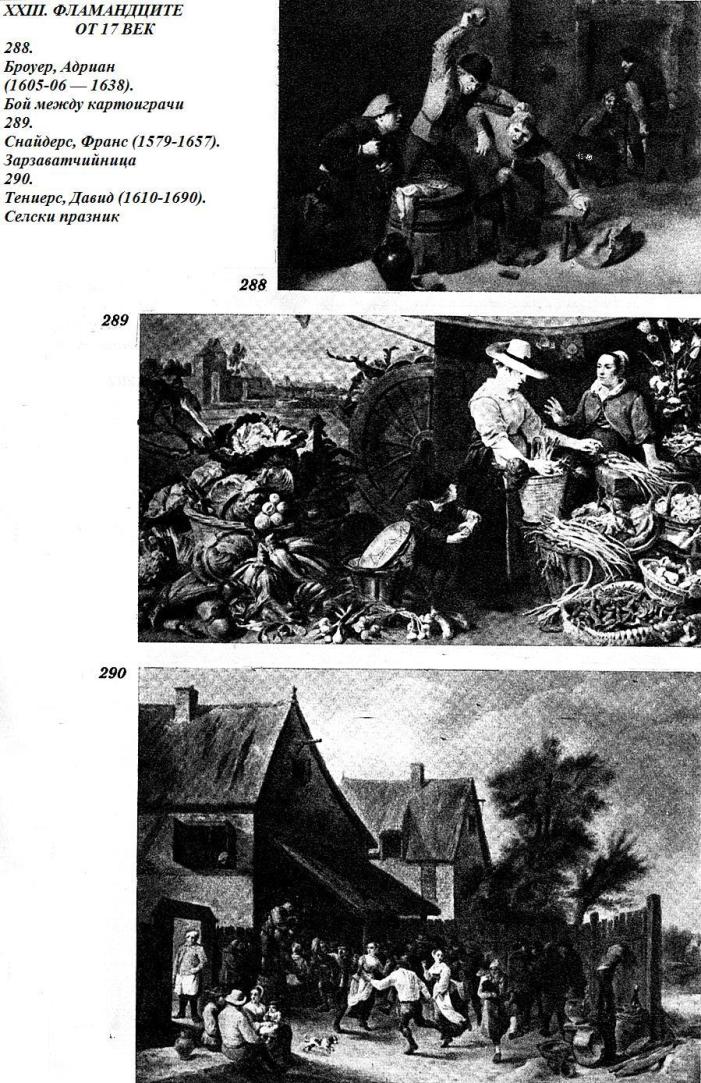 XXIII. ФЛАМАНДЦИТЕ
ОТ 17 ВЕК

288.
Броуер, Адриан
(1605-06 — 1638).
Бой между картоиграчи

289.
Снайдерс, Франс (1579-1657).
Зарзаватчийница

290.
Тениерс, Давид (1610-1690).
Селски празник

288

289

290